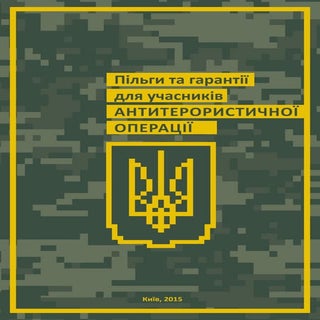 Пільги та гарантії
для учасників
АНТИТЕРОРИСТИЧНОЇ
ОПЕРАЦІЇ

Київ, 2015